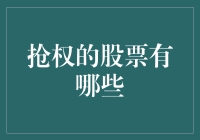 抢权的股票有哪些